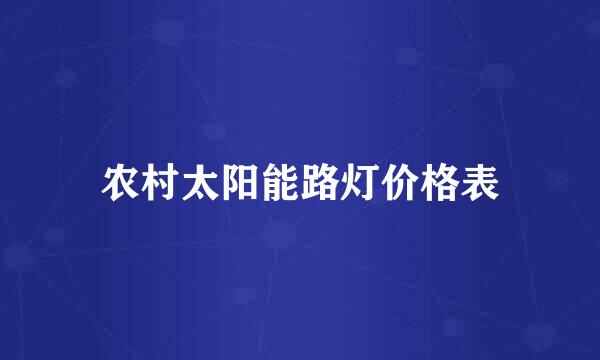 农村太阳能路灯价格表